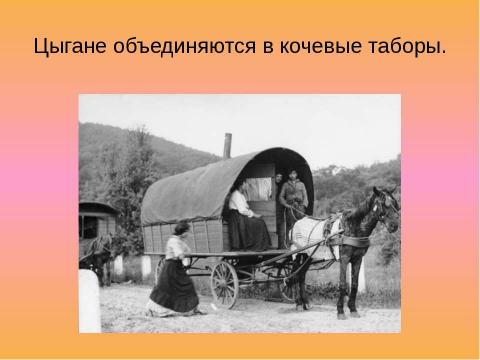 Цыгане объединяются в кочевые таборы.